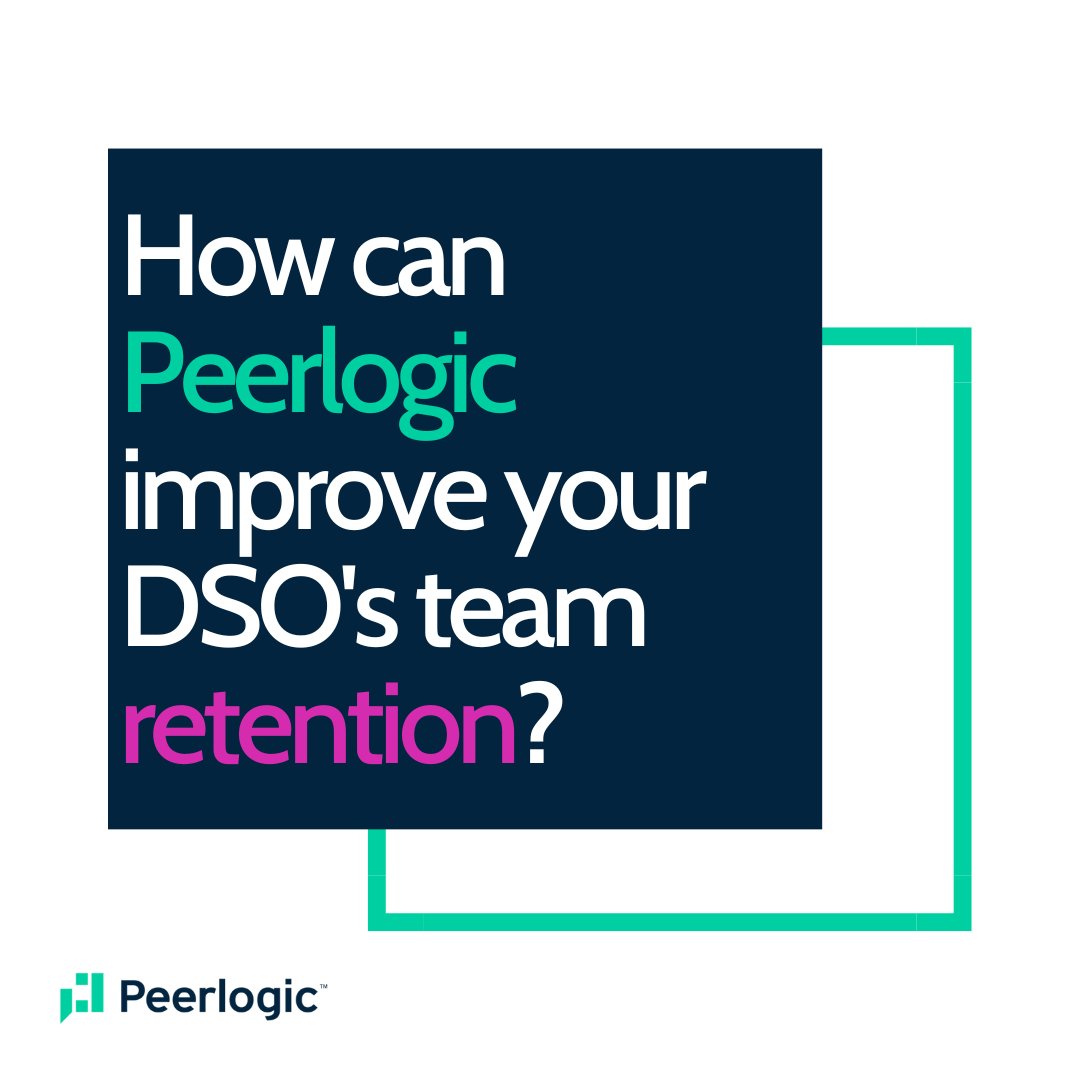 How can Peerlogic improve your DSO's team retention?

Peerlogic™